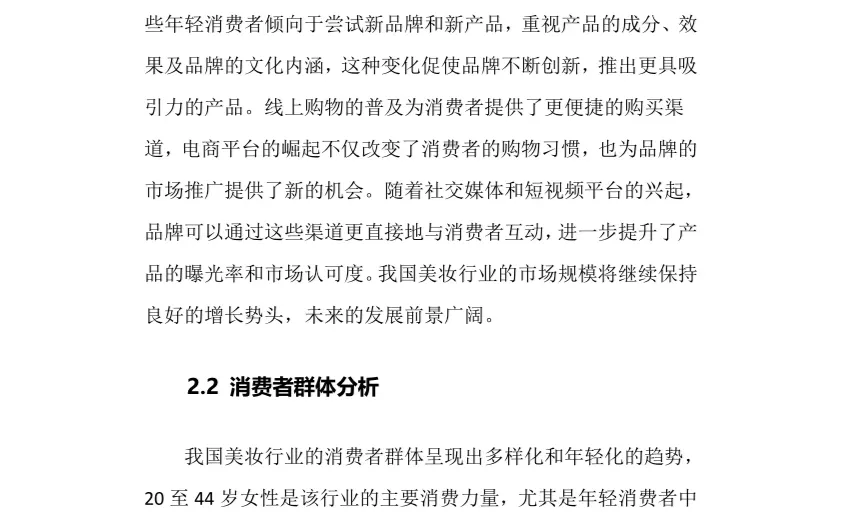 些年轻消费者倾向于尝试新品牌和新产品，重视产品的成分、效果及品牌的文化内涵，这种变化促使品牌不断创新，推出更具吸引力的产品。线上购物的普及为消费者提供了更便捷的购买渠道，电商平台的崛起不仅改变了消费者的购物习惯，也为品牌的市场推广提供了新的机会。随着社交媒体和短视频平台的兴起，品牌可以通过这些渠道更直接地与消费者互动，进一步提升了产品的曝光率和市场认可度。我国美妆行业的市场规模将继续保持良好的增长势头，未来的发展前景广阔。

2.2 消费者群体分析

我国美妆行业的消费者群体呈现出多样化和年轻化的趋势，20 至 44 岁女性是该行业的主要消费力量，尤其是年轻消费者中